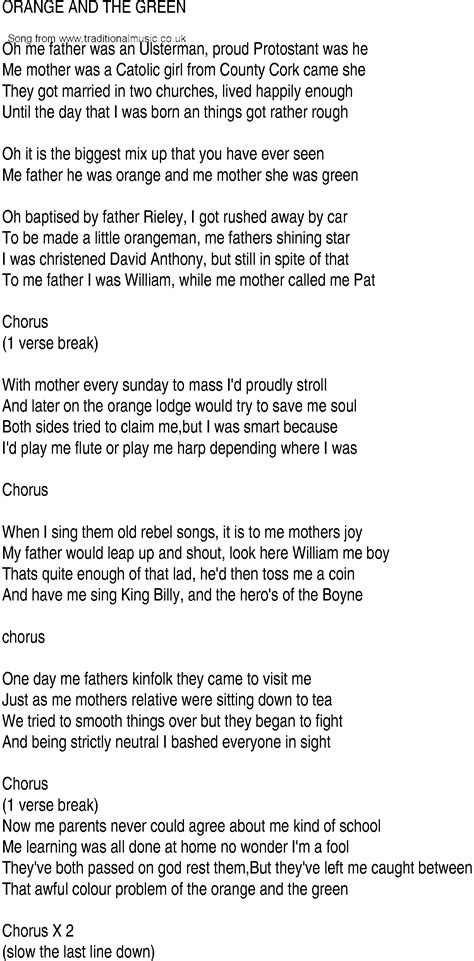 ORANGE AND THE GREEN

Song from www.traditionalmusic.co.uk

Oh me father was an Ulsterman, proud Protostant was he
Me mother was a Catolic girl from County Cork came she
They got married in two churches, lived happily enough
Until the day that I was born an things got rather rough

Oh it is the biggest mix up that you have ever seen
Me father he was orange and me mother she was green

Oh baptised by father Rieley, I got rushed away by car
To be made a little orangeman, me fathers shining star
I was christened David Anthony, but still in spite of that
To me father I was William, while me mother called me Pat

Chorus
(1 verse break)

With mother every sunday to mass I'd proudly stroll
And later on the orange lodge would try to save me soul
Both sides tried to claim me,but I was smart because
I'd play me flute or play me harp depending where I was

Chorus

When I sing them old rebel songs, it is to me mothers joy
My father would leap up and shout, look here William me boy
Thats quite enough of that lad, he'd then toss me a coin
And have me sing King Billy, and the hero's of the Boyne

chorus

One day me fathers kinfolk they came to visit me
Just as me mothers relative were sitting down to tea
We tried to smooth things over but they began to fight
And being strictly neutral I bashed everyone in sight

Chorus
(1 verse break)
Now me parents never could agree about me kind of school
Me learning was all done at home no wonder I'm a fool
They've both passed on god rest them,But they've left me caught between
That awful colour problem of the orange and the green

Chorus X 2
(slow the last line down)